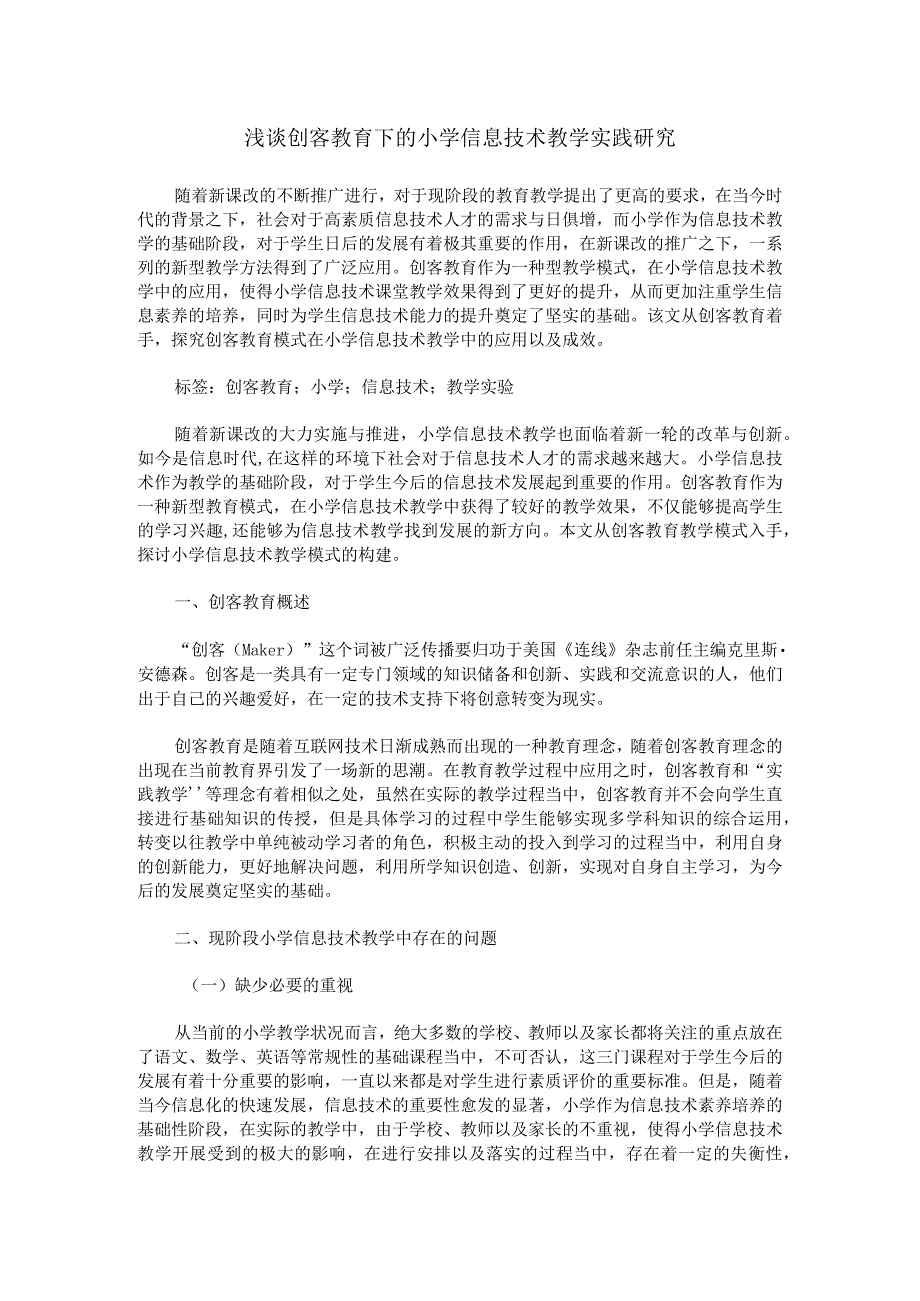 浅谈创客教育下的小学信息技术教学实践研究

随着新课改的不断推广进行，对于现阶段的教育教学提出了更高的要求，在当今时代的背景之下，社会对于高素质信息技术人才的需求与日俱增，而小学作为信息技术教学的基础阶段，对于学生日后的发展有着极其重要的作用，在新课改的推广之下，一系列的新型教学方法得到了广泛应用。创客教育作为一种型教学模式，在小学信息技术教学中的应用，使得小学信息技术课堂教学效果得到了更好的提升，从而更加注重学生信息素养的培养，同时为学生信息技术能力的提升奠定了坚实的基础。该文从创客教育着手，探究创客教育模式在小学信息技术教学中的应用以及成效。

标签：创客教育；小学；信息技术；教学实验

随着新课改的大力实施与推进，小学信息技术教学也面临着新一轮的改革与创新。如今是信息时代,在这样的环境下社会对于信息技术人才的需求越来越大。小学信息技术作为教学的基础阶段，对于学生今后的信息技术发展起到重要的作用。创客教育作为一种新型教育模式，在小学信息技术教学中获得了较好的教学效果，不仅能够提高学生的学习兴趣,还能够为信息技术教学找到发展的新方向。本文从创客教育教学模式入手，探讨小学信息技术教学模式的构建。

一、创客教育概述

“创客（Maker）”这个词被广泛传播要归功于美国《连线》杂志前任主编克里斯·安德森。创客是一类具有一定专门领域的知识储备和创新、实践和交流意识的人，他们出于自己的兴趣爱好，在一定的技术支持下将创意转变为现实。

创客教育是随着互联网技术日渐成熟而出现的一种教育理念，随着创客教育理念的出现在当前教育界引发了一场新的思潮。在教育教学过程中应用之时，创客教育和“实践教学’’等理念有着相似之处，虽然在实际的教学过程当中，创客教育并不会向学生直接进行基础知识的传授，但是具体学习的过程中学生能够实现多学科知识的综合运用,转变以往教学中单纯被动学习者的角色，积极主动的投入到学习的过程当中，利用自身的创新能力，更好地解决问题，利用所学知识创造、创新，实现对自身自主学习，为今后的发展奠定坚实的基础。

二、现阶段小学信息技术教学中存在的问题

（一）缺少必要的重视

从当前的小学教学状况而言，绝大多数的学校、教师以及家长都将关注的重点放在了语文、数学、英语等常规性的基础课程当中，不可否认，这三门课程对于学生今后的发展有着十分重要的影响，一直以来都是对学生进行素质评价的重要标准。但是，随着当今信息化的快速发展，信息技术的重要性愈发的显著，小学作为信息技术素养培养的基础性阶段，在实际的教学中，由于学校、教师以及家长的不重视，使得小学信息技术教学开展受到的极大的影响，在进行安排以及落实的过程当中，存在着一定的失衡性，